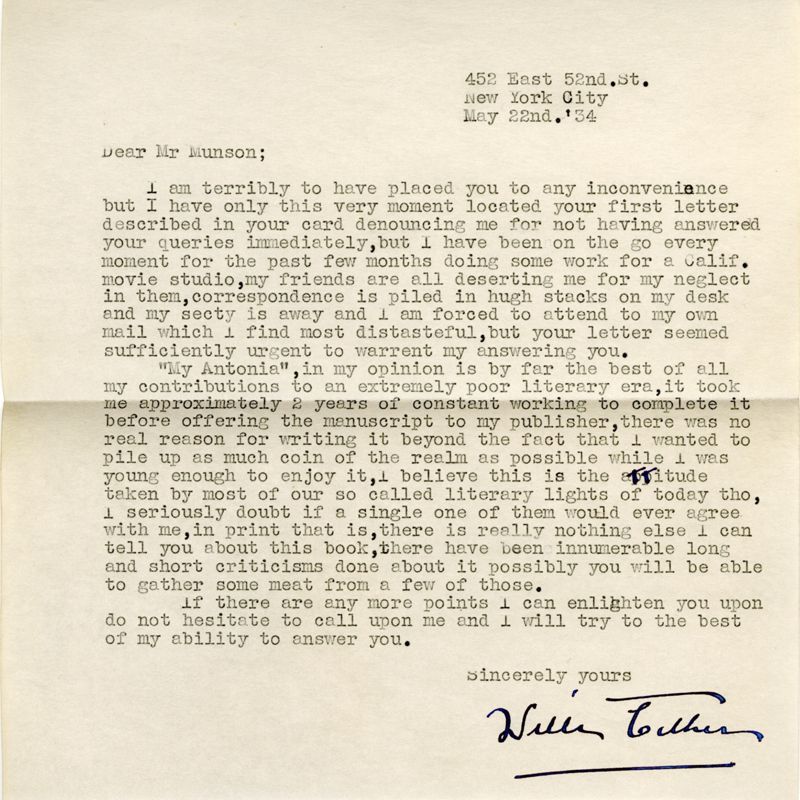 452 East 52nd.St.
New York City
May 22nd.'34

Dear Mr Munson;

I am terribly to have placed you to any inconveniance but I have only this very moment located your first letter described in your card denouncing me for not having answered your queries immediately,but I have been on the go every moment for the past few months doing some work for a Calif. movie studio,my friends are all deserting me for my neglect in them,correspondence is piled in hugh stacks on my desk and my secty is away and I am forced to attend to my own mail which I find most distasteful,but your letter seemed sufficiently urgent to warrent my answering you.

"My Antonia",in my opinion is by far the best of all my contributions to an extremely poor literary era,it took me approximately 2 years of constant working to complete it before offering the manuscript to my publisher,there was no real reason for writing it beyond the fact that I wanted to pile up as much coin of the realm as possible while I was young enough to enjoy it,I believe this is the attitude taken by most of our so called literary lights of today tho, I seriously doubt if a single one of them would ever agree with me,in print that is,there is really nothing else I can tell you about this book,there have been innumerable long and short criticisms done about it possibly you will be able to gather some meat from a few of those.

If there are any more points I can enlighten you upon do not hesitate to call upon me and I will try to the best of my ability to answer you.

Sincerely yours

Willa Cather